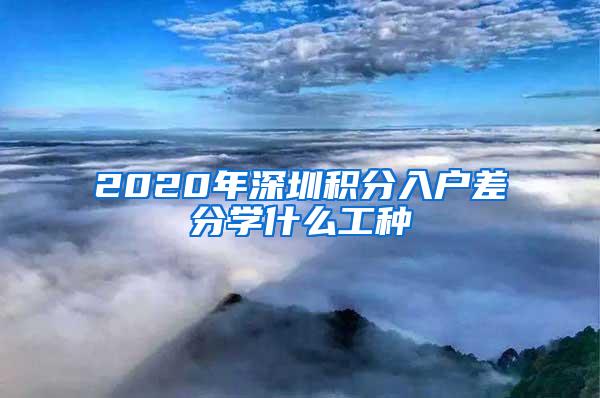 2020年深圳积分入户差分学什么工种